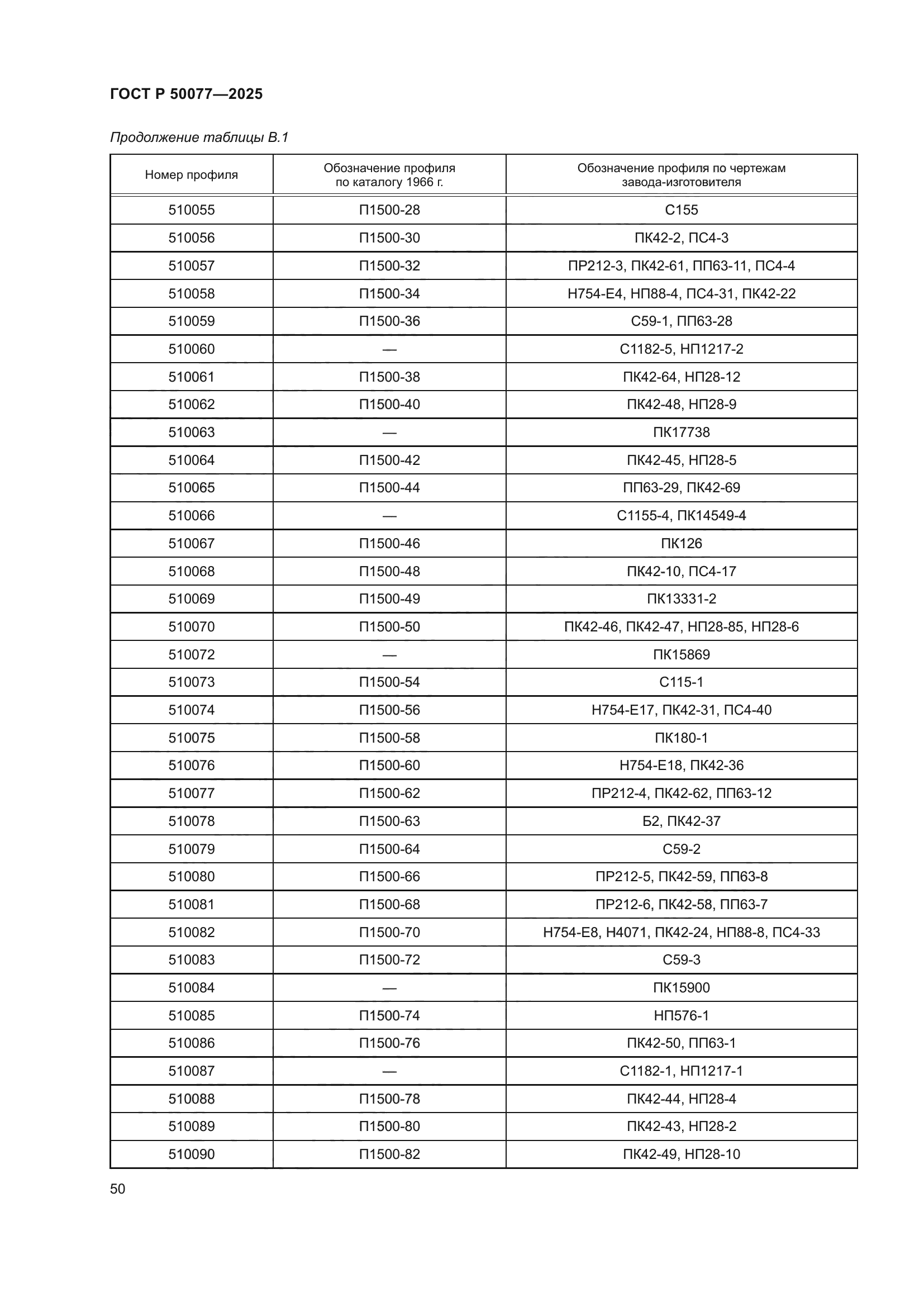 ГОСТ Р 50077—2025

Продолжение таблицы В.1

| Номер профиля | Обозначение профиля по каталогу 1966 г. | Обозначение профиля по чертежам завода-изготовителя |
|---|---|---|
| 510055 | П1500-28 | С155 |
| 510056 | П1500-30 | ПК42-2, ПС4-3 |
| 510057 | П1500-32 | ПР212-3, ПК42-61, ПП63-11, ПС4-4 |
| 510058 | П1500-34 | Н754-Е4, НП88-4, ПС4-31, ПК42-22 |
| 510059 | П1500-36 | С59-1, ПП63-28 |
| 510060 | — | С1182-5, НП1217-2 |
| 510061 | П1500-38 | ПК42-64, НП28-12 |
| 510062 | П1500-40 | ПК42-48, НП28-9 |
| 510063 | — | ПК17738 |
| 510064 | П1500-42 | ПК42-45, НП28-5 |
| 510065 | П1500-44 | ПП63-29, ПК42-69 |
| 510066 | — | С1155-4, ПК14549-4 |
| 510067 | П1500-46 | ПК126 |
| 510068 | П1500-48 | ПК42-10, ПС4-17 |
| 510069 | П1500-49 | ПК13331-2 |
| 510070 | П1500-50 | ПК42-46, ПК42-47, НП28-85, НП28-6 |
| 510072 | — | ПК15869 |
| 510073 | П1500-54 | С115-1 |
| 510074 | П1500-56 | Н754-Е17, ПК42-31, ПС4-40 |
| 510075 | П1500-58 | ПК180-1 |
| 510076 | П1500-60 | Н754-Е18, ПК42-36 |
| 510077 | П1500-62 | ПР212-4, ПК42-62, ПП63-12 |
| 510078 | П1500-63 | Б2, ПК42-37 |
| 510079 | П1500-64 | С59-2 |
| 510080 | П1500-66 | ПР212-5, ПК42-59, ПП63-8 |
| 510081 | П1500-68 | ПР212-6, ПК42-58, ПП63-7 |
| 510082 | П1500-70 | Н754-Е8, Н4071, ПК42-24, НП88-8, ПС4-33 |
| 510083 | П1500-72 | С59-3 |
| 510084 | — | ПК15900 |
| 510085 | П1500-74 | НП576-1 |
| 510086 | П1500-76 | ПК42-50, ПП63-1 |
| 510087 | — | С1182-1, НП1217-1 |
| 510088 | П1500-78 | ПК42-44, НП28-4 |
| 510089 | П1500-80 | ПК42-43, НП28-2 |
| 510090 | П1500-82 | ПК42-49, НП28-10 |

50